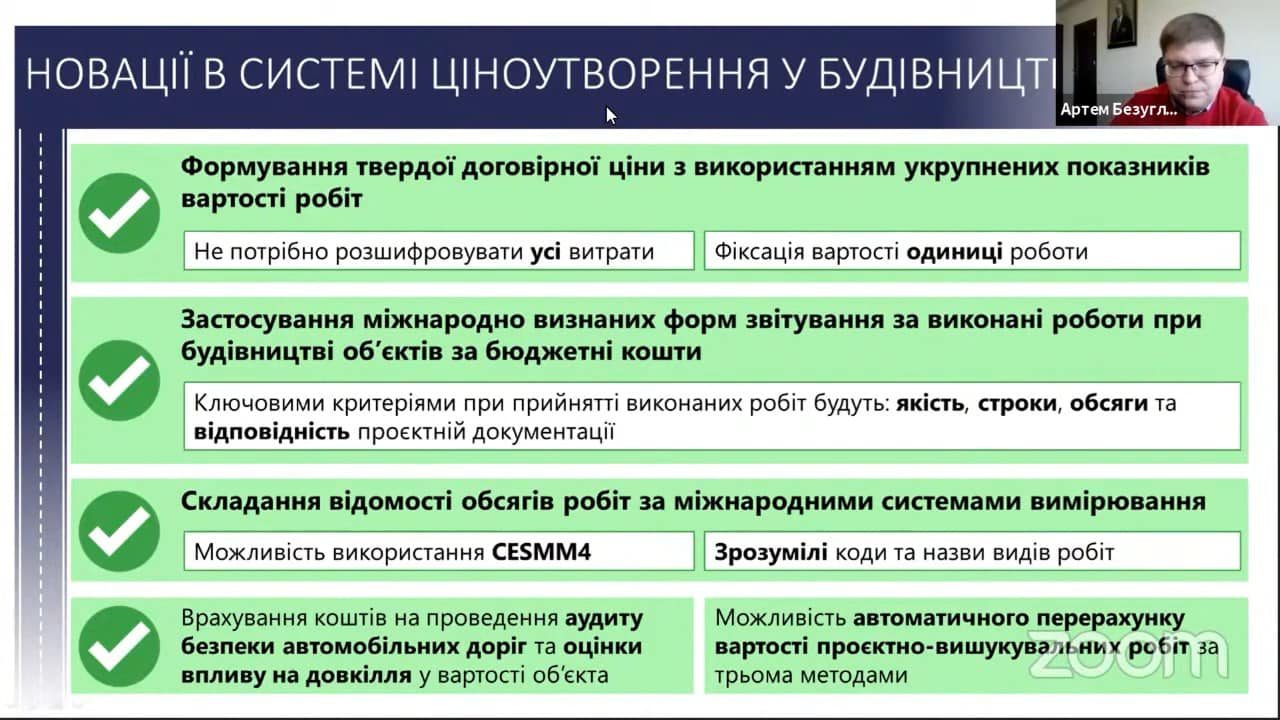 НОВАЦІЇ В СИСТЕМІ ЦІНОУТВОРЕННЯ У БУДІВНИЦТІ

Артем Безугл...

Формування твердої договірної ціни з використанням укрупнених показників вартості робіт

Не потрібно розшифровувати усі витрати

Фіксація вартості одиниці роботи

Застосування міжнародно визнаних форм звітування за виконані роботи при будівництві об'єктів за бюджетні кошти

Ключовими критеріями при прийнятті виконаних робіт будуть: якість, строки, обсяги та відповідність проєктній документації

Складання відомості обсягів робіт за міжнародними системами вимірювання

Можливість використання CESMM4

Зрозумілі коди та назви видів робіт

Врахування коштів на проведення аудиту безпеки автомобільних доріг та оцінки впливу на довкілля у вартості об'єкта

Можливість автоматичного перерахунку вартості проєктно-вишукувальних робіт за трьома методами

zoom